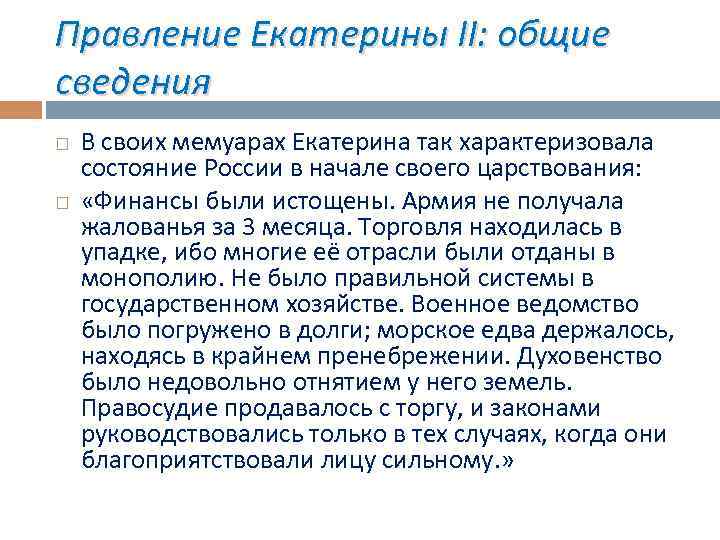 Правление Екатерины II: общие сведения

В своих мемуарах Екатерина так характеризовала состояние России в начале своего царствования:

«Финансы были истощены. Армия не получала жалованья за 3 месяца. Торговля находилась в упадке, ибо многие её отрасли были отданы в монополию. Не было правильной системы в государственном хозяйстве. Военное ведомство было погружено в долги; морское едва держалось, находясь в крайнем пренебрежении. Духовенство было недовольно отнятием у него земель. Правосудие продавалось с торгу, и законами руководствовались только в тех случаях, когда они благоприятствовали лицу сильному.»